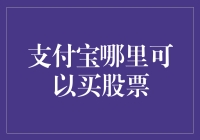 支付宝哪里可以买股票